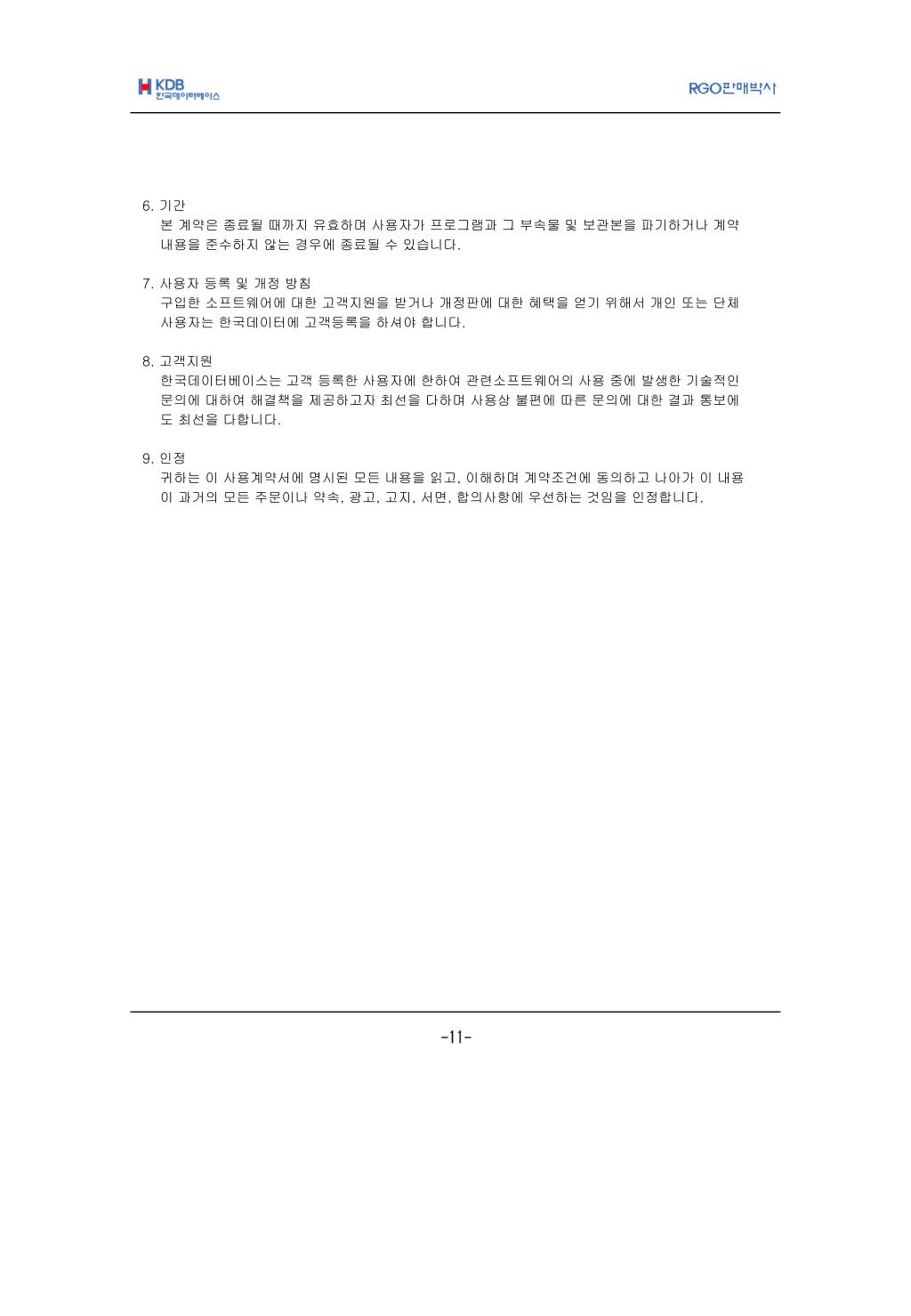 KDB
한국데이터베이스

RGO판매박사

6. 기간
본 계약은 종료될 때까지 유효하며 사용자가 프로그램과 그 부속물 및 보관본을 파기하거나 계약 내용을 준수하지 않는 경우에 종료될 수 있습니다.

7. 사용자 등록 및 개정 방침
구입한 소프트웨어에 대한 고객지원을 받거나 개정판에 대한 혜택을 얻기 위해서 개인 또는 단체 사용자는 한국데이터에 고객등록을 하셔야 합니다.

8. 고객지원
한국데이터베이스는 고객 등록한 사용자에 한하여 관련소프트웨어의 사용 중에 발생한 기술적인 문의에 대하여 해결책을 제공하고자 최선을 다하며 사용상 불편에 따른 문의에 대한 결과 통보에도 최선을 다합니다.

9. 인정
귀하는 이 사용계약서에 명시된 모든 내용을 읽고, 이해하며 계약조건에 동의하고 나아가 이 내용이 과거의 모든 주문이나 약속, 광고, 고지, 서면, 합의사항에 우선하는 것임을 인정합니다.

-11-